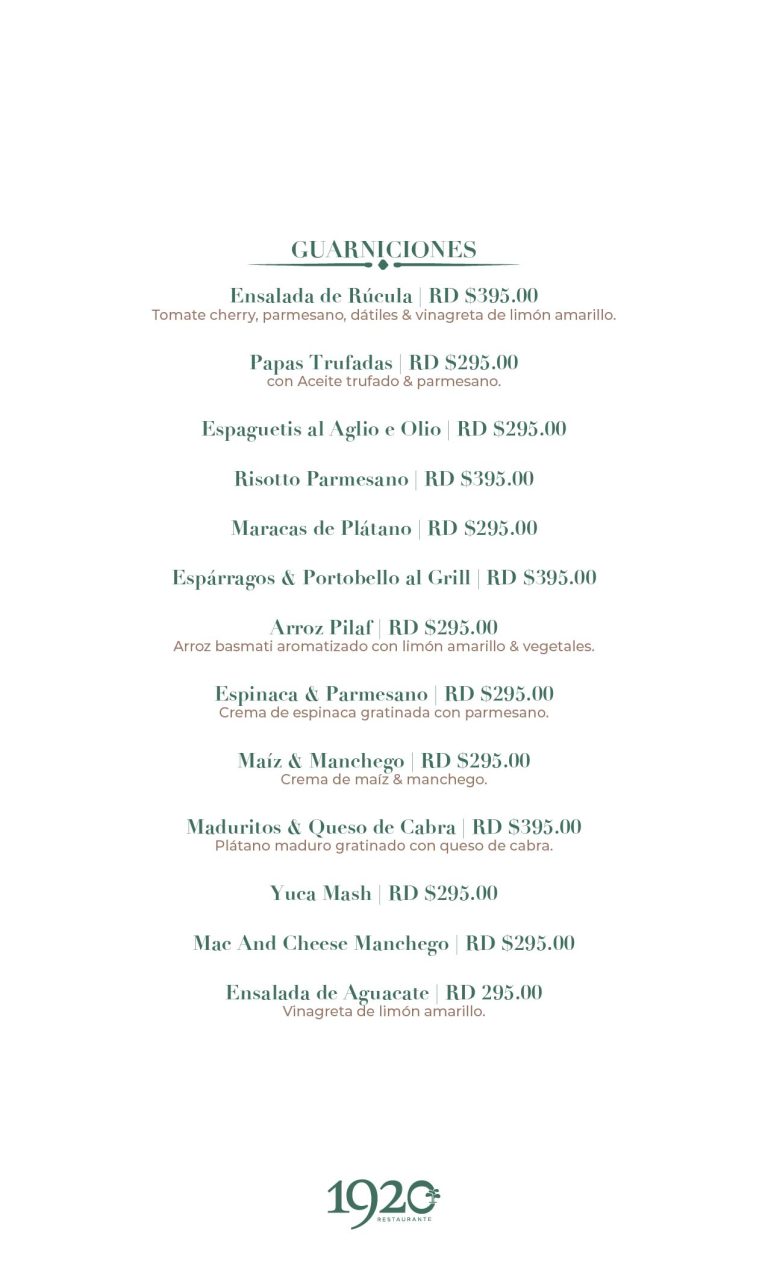 GUARNICIONES

Ensalada de Rúcula | RD $395.00
Tomate cherry, parmesano, dátiles & vinagreta de limón amarillo.

Papas Trufadas | RD $295.00
con Aceite trufado & parmesano.

Espaguetis al Aglio e Olio | RD $295.00

Risotto Parmesano | RD $395.00

Maracas de Plátano | RD $295.00

Espárragos & Portobello al Grill | RD $395.00

Arroz Pilaf | RD $295.00
Arroz basmati aromatizado con limón amarillo & vegetales.

Espinaca & Parmesano | RD $295.00
Crema de espinaca gratinada con parmesano.

Maíz & Manchego | RD $295.00
Crema de maíz & manchego.

Maduritos & Queso de Cabra | RD $395.00
Plátano maduro gratinado con queso de cabra.

Yuca Mash | RD $295.00

Mac And Cheese Manchego | RD $295.00

Ensalada de Aguacate | RD 295.00
Vinagreta de limón amarillo.

1920
RESTAURANTE